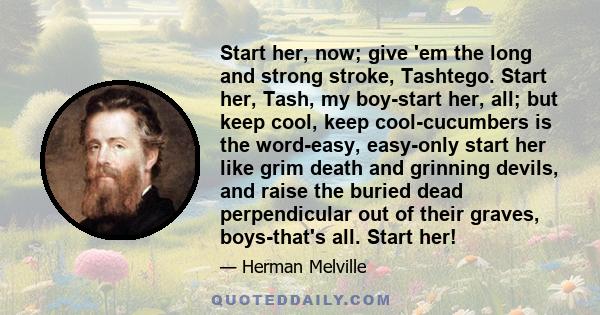 Start her, now; give 'em the long and strong stroke, Tashtego. Start her, Tash, my boy-start her, all; but keep cool, keep cool-cucumbers is the word-easy, easy-only start her like grim death and grinning devils, and raise the buried dead perpendicular out of their graves, boys-that's all. Start her!

— Herman Melville

QUOTEDDAILY.COM